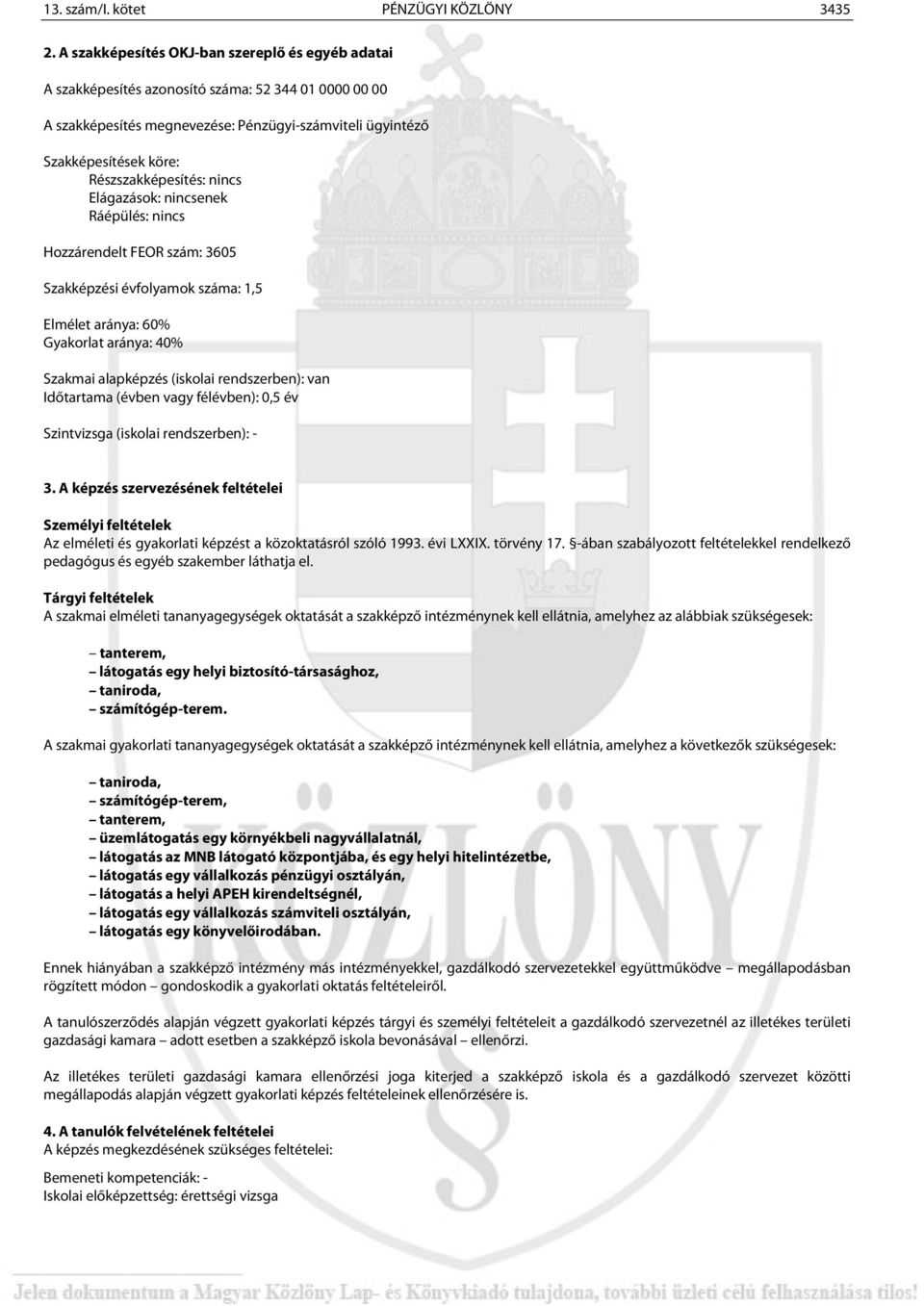 13. szám/I. kötet PÉNZÜGYI KÖZLÖNY 3435

2. A szakképesítés OKJ-ban szereplő és egyéb adatai

A szakképesítés azonosító száma: 52 344 01 0000 00 00

A szakképesítés megnevezése: Pénzügyi-számviteli ügyintéző

Szakképesítések köre:
Részszakképesítés: nincs
Elágazások: nincsenek
Ráépülés: nincs

Hozzárendelt FEOR szám: 3605

Szakképzési évfolyamok száma: 1,5

Elmélet aránya: 60%
Gyakorlat aránya: 40%

Szakmai alapképzés (iskolai rendszerben): van
Időtartama (évben vagy félévben): 0,5 év

Szintvizsga (iskolai rendszerben): -

3. A képzés szervezésének feltételei

Személyi feltételek
Az elméleti és gyakorlati képzést a közoktatásról szóló 1993. évi LXXIX. törvény 17. §-ában szabályozott feltételekkel rendelkező pedagógus és egyéb szakember láthatja el.

Tárgyi feltételek
A szakmai elméleti tananyagegységek oktatását a szakképző intézménynek kell ellátnia, amelyhez az alábbiak szükségesek:

– tanterem,
– látogatás egy helyi biztosító-társasághoz,
– taniroda,
– számítógép-terem.

A szakmai gyakorlati tananyagegységek oktatását a szakképző intézménynek kell ellátnia, amelyhez a következők szükségesek:

– taniroda,
– számítógép-terem,
– tanterem,
– üzemlátogatás egy környékbeli nagyvállalatnál,
– látogatás az MNB látogató központjába, és egy helyi hitelintézetbe,
– látogatás egy vállalkozás pénzügyi osztályán,
– látogatás a helyi APEH kirendeltségnél,
– látogatás egy vállalkozás számviteli osztályán,
– látogatás egy könyvelőirodában.

Ennek hiányában a szakképző intézmény más intézményekkel, gazdálkodó szervezetekkel együttműködve – megállapodásban rögzített módon – gondoskodik a gyakorlati oktatás feltételeiről.

A tanulószerződés alapján végzett gyakorlati képzés tárgyi és személyi feltételeit a gazdálkodó szervezetnél az illetékes területi gazdasági kamara – adott esetben a szakképző iskola bevonásával – ellenőrzi.

Az illetékes területi gazdasági kamara ellenőrzési joga kiterjed a szakképző iskola és a gazdálkodó szervezet közötti megállapodás alapján végzett gyakorlati képzés feltételeinek ellenőrzésére is.

4. A tanulók felvételének feltételei
A képzés megkezdésének szükséges feltételei:

Bemeneti kompetenciák: -
Iskolai előképzettség: érettségi vizsga

Jelen dokumentum a Magyar Közlöny Lap- és Könyvkiadó tulajdona, további üzleti célú felhasználása tilos!